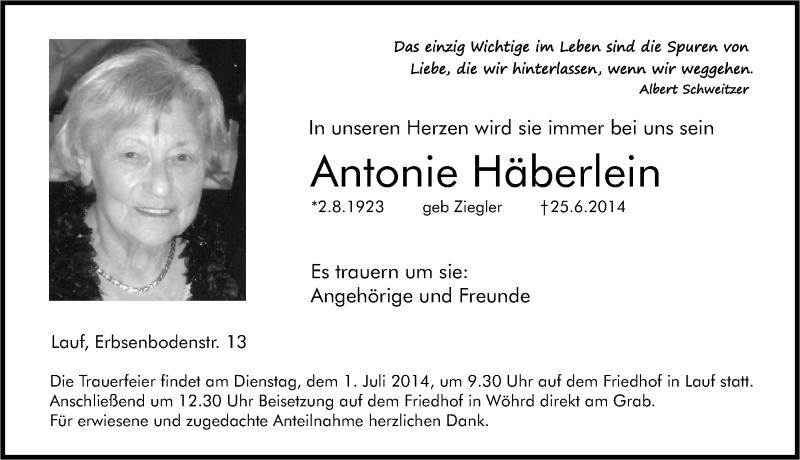 Das einzig Wichtige im Leben sind die Spuren von Liebe, die wir hinterlassen, wenn wir weggehen.
Albert Schweitzer

In unseren Herzen wird sie immer bei uns sein

Antonie Häberlein

*2.8.1923 geb Ziegler †25.6.2014

Es trauern um sie:
Angehörige und Freunde

Lauf, Erbsenbodenstr. 13

Die Trauerfeier findet am Dienstag, dem 1. Juli 2014, um 9.30 Uhr auf dem Friedhof in Lauf statt.
Anschließend um 12.30 Uhr Beisetzung auf dem Friedhof in Wöhrd direkt am Grab.
Für erwiesene und zugedachte Anteilnahme herzlichen Dank.